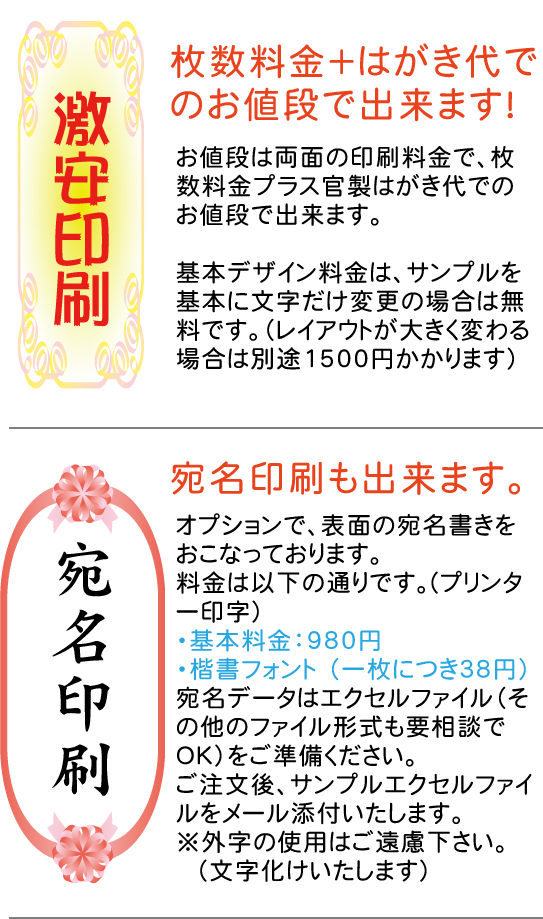 激安印刷

枚数料金+はがき代でのお値段で出来ます!

お値段は両面の印刷料金で、枚数料金プラス官製はがき代でのお値段で出来ます。

基本デザイン料金は、サンプルを基本に文字だけ変更の場合は無料です。(レイアウトが大きく変わる場合は別途1500円かかります)

宛名印刷

宛名印刷も出来ます。

オプションで、表面の宛名書きをおこなっております。
料金は以下の通りです。(プリンター印字)
・基本料金:980円
・楷書フォント(一枚につき38円)
宛名データはエクセルファイル(その他のファイル形式も要相談でOK)をご準備ください。
ご注文後、サンプルエクセルファイルをメール添付いたします。
※外字の使用はご遠慮下さい。
(文字化けいたします)